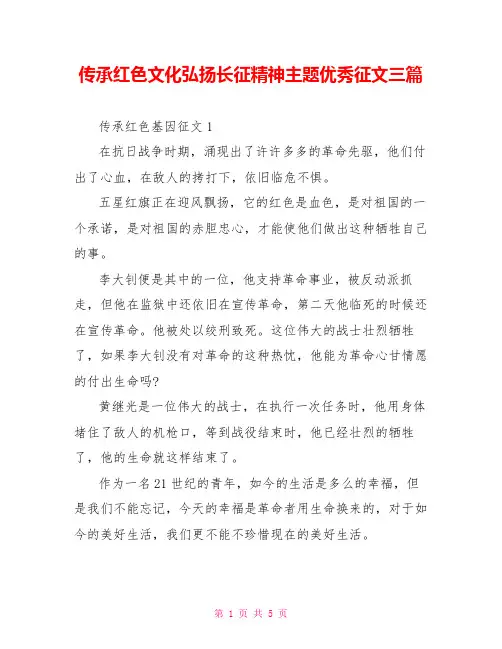 传承红色文化弘扬长征精神主题优秀征文三篇

传承红色基因征文 1

在抗日战争时期，涌现出了许许多多的革命先驱，他们付出了心血，在敌人的拷打下，依旧临危不惧。

五星红旗正在迎风飘扬，它的红色是血色，是对祖国的一个承诺，是对祖国的赤胆忠心，才能使他们做出这种牺牲自己的事。

李大钊便是其中的一位，他支持革命事业，被反动派抓走，但他在监狱中还依旧在宣传革命，第二天他临死的时候还在宣传革命。他被处以绞刑致死。这位伟大的战士壮烈牺牲了，如果李大钊没有对革命的这种热忱，他能为革命心甘情愿的付出生命吗?

黄继光是一位伟大的战士，在执行一次任务时，他用身体堵住了敌人的机枪口，等到战役结束时，他已经壮烈的牺牲了，他的生命就这样结束了。

作为一名 21 世纪的青年，如今的生活是多么的幸福，但是我们不能忘记，今天的幸福是革命者用生命换来的，对于如今的美好生活，我们更不能不珍惜现在的美好生活。

第 1 页 共 5 页